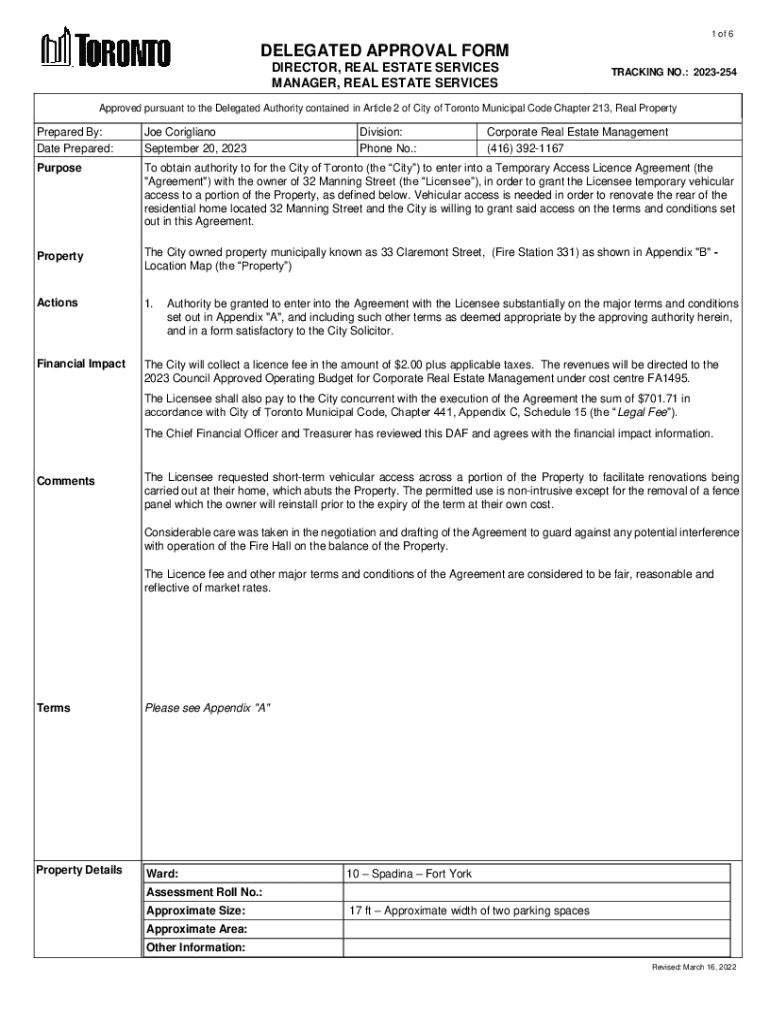 1 of 6

TORONTO

DELEGATED APPROVAL FORM
DIRECTOR, REAL ESTATE SERVICES
MANAGER, REAL ESTATE SERVICES

TRACKING NO.: 2023-254

Approved pursuant to the Delegated Authority contained in Article 2 of City of Toronto Municipal Code Chapter 213, Real Property

| Prepared By: | Joe Corigliano | Division: | Corporate Real Estate Management |
|---|---|---|---|
| Date Prepared: | September 20, 2023 | Phone No.: | (416) 392-1167 |

Purpose

To obtain authority to for the City of Toronto (the "City") to enter into a Temporary Access Licence Agreement (the "Agreement") with the owner of 32 Manning Street (the "Licensee"), in order to grant the Licensee temporary vehicular access to a portion of the Property, as defined below. Vehicular access is needed in order to renovate the rear of the residential home located 32 Manning Street and the City is willing to grant said access on the terms and conditions set out in this Agreement.

Property

The City owned property municipally known as 33 Claremont Street, (Fire Station 331) as shown in Appendix "B" - Location Map (the "Property")

Actions

1. Authority be granted to enter into the Agreement with the Licensee substantially on the major terms and conditions set out in Appendix "A", and including such other terms as deemed appropriate by the approving authority herein, and in a form satisfactory to the City Solicitor.

Financial Impact

The City will collect a licence fee in the amount of $2.00 plus applicable taxes. The revenues will be directed to the 2023 Council Approved Operating Budget for Corporate Real Estate Management under cost centre FA1495.

The Licensee shall also pay to the City concurrent with the execution of the Agreement the sum of $701.71 in accordance with City of Toronto Municipal Code, Chapter 441, Appendix C, Schedule 15 (the "Legal Fee").

The Chief Financial Officer and Treasurer has reviewed this DAF and agrees with the financial impact information.

Comments

The Licensee requested short-term vehicular access across a portion of the Property to facilitate renovations being carried out at their home, which abuts the Property. The permitted use is non-intrusive except for the removal of a fence panel which the owner will reinstall prior to the expiry of the term at their own cost.

Considerable care was taken in the negotiation and drafting of the Agreement to guard against any potential interference with operation of the Fire Hall on the balance of the Property.

The Licence fee and other major terms and conditions of the Agreement are considered to be fair, reasonable and reflective of market rates.

Terms

Please see Appendix "A"

Property Details

| Ward: | 10 – Spadina – Fort York |
|---|---|
| Assessment Roll No.: | |
| Approximate Size: | 17 ft – Approximate width of two parking spaces |
| Approximate Area: | |
| Other Information: | |

Revised: March 16, 2022